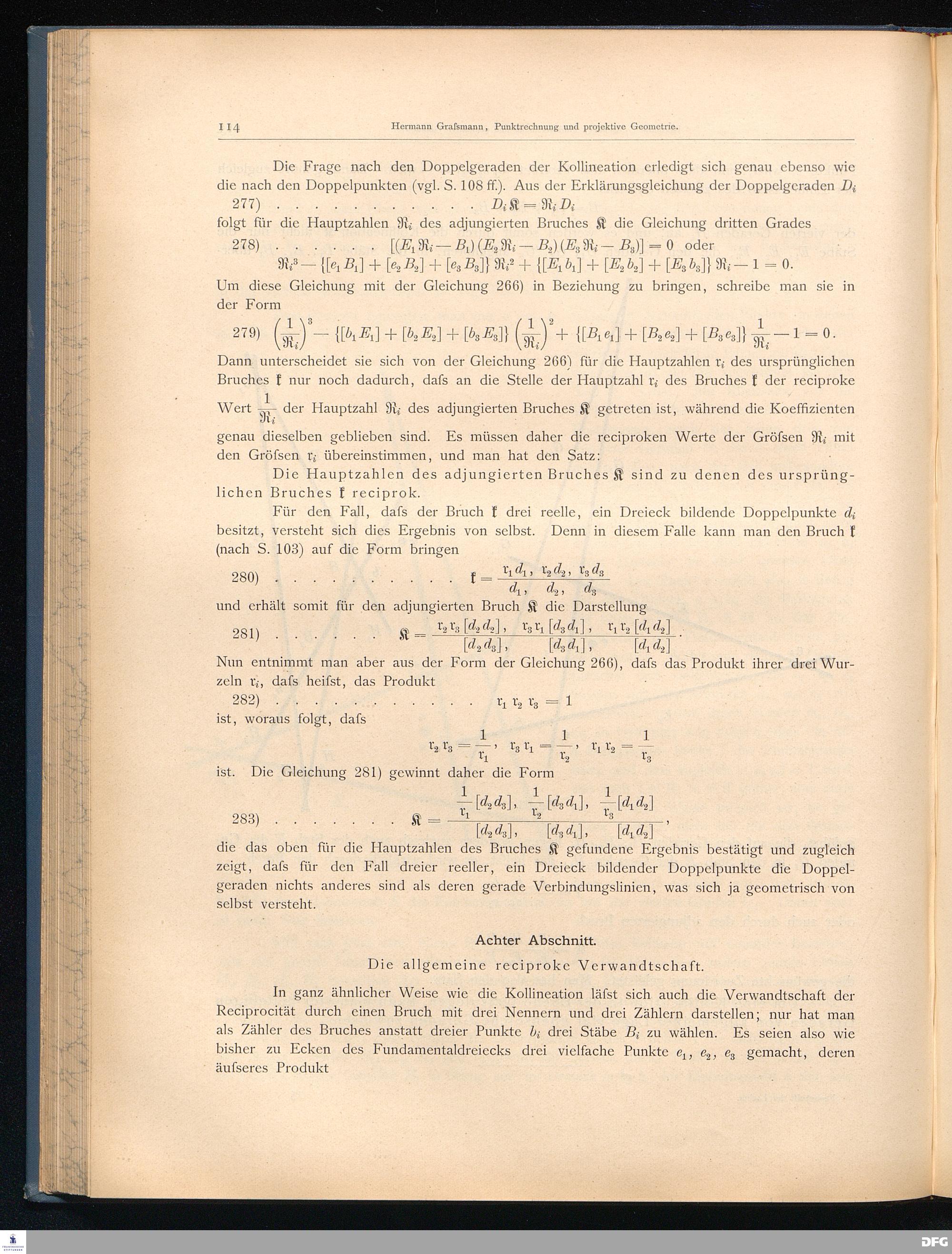 114 Hermann Grafsmann, Punktrechnung und projektive Geometrie.

Die Frage nach den Doppelgeraden der Kollineation erledigt sich genau ebenso wie die nach den Doppelpunkten (vgl. S. 108 ff.). Aus der Erklärungsgleichung der Doppelgeraden $D_i$

277) . . . . . . . . . . . . $D_i \mathfrak{K} = \mathfrak{R}_i D_i$

folgt für die Hauptzahlen $\mathfrak{R}_i$ des adjungierten Bruches $\mathfrak{K}$ die Gleichung dritten Grades

278) . . . . . . $[(E_1 \mathfrak{R}_i - B_1)(E_2 \mathfrak{R}_i - B_2)(E_3 \mathfrak{R}_i - B_3)] = 0$ oder

$\mathfrak{R}_i^3 - \{[e_1 B_1] + [e_2 B_2] + [e_3 B_3]\} \mathfrak{R}_i^2 + \{[E_1 b_1] + [E_2 b_2] + [E_3 b_3]\} \mathfrak{R}_i - 1 = 0.$

Um diese Gleichung mit der Gleichung 266) in Beziehung zu bringen, schreibe man sie in der Form

279) $\left(\frac{1}{\mathfrak{R}_i}\right)^3 - \{[b_1 E_1] + [b_2 E_2] + [b_3 E_3]\} \left(\frac{1}{\mathfrak{R}_i}\right)^2 + \{[B_1 e_1] + [B_2 e_2] + [B_3 e_3]\} \frac{1}{\mathfrak{R}_i} - 1 = 0.$

Dann unterscheidet sie sich von der Gleichung 266) für die Hauptzahlen $\mathfrak{r}_i$ des ursprünglichen Bruches $\mathfrak{k}$ nur noch dadurch, dafs an die Stelle der Hauptzahl $\mathfrak{r}_i$ des Bruches $\mathfrak{k}$ der reciproke Wert $\frac{1}{\mathfrak{R}_i}$ der Hauptzahl $\mathfrak{R}_i$ des adjungierten Bruches $\mathfrak{K}$ getreten ist, während die Koeffizienten genau dieselben geblieben sind. Es müssen daher die reciproken Werte der Gröfsen $\mathfrak{R}_i$ mit den Gröfsen $\mathfrak{r}_i$ übereinstimmen, und man hat den Satz:

Die Hauptzahlen des adjungierten Bruches $\mathfrak{K}$ sind zu denen des ursprünglichen Bruches $\mathfrak{k}$ reciprok.

Für den Fall, dafs der Bruch $\mathfrak{k}$ drei reelle, ein Dreieck bildende Doppelpunkte $d_i$ besitzt, versteht sich dies Ergebnis von selbst. Denn in diesem Falle kann man den Bruch $\mathfrak{k}$ (nach S. 103) auf die Form bringen

280) . . . . . . . . . . $\mathfrak{k} = \frac{\mathfrak{r}_1 d_1, \ \mathfrak{r}_2 d_2, \ \mathfrak{r}_3 d_3}{d_1, \ d_2, \ d_3}$

und erhält somit für den adjungierten Bruch $\mathfrak{K}$ die Darstellung

281) . . . . . . $\mathfrak{K} = \frac{\mathfrak{r}_2 \mathfrak{r}_3 [d_2 d_2], \ \mathfrak{r}_3 \mathfrak{r}_1 [d_3 d_1], \ \mathfrak{r}_1 \mathfrak{r}_2 [d_1 d_2]}{[d_2 d_3], \ [d_3 d_1], \ [d_1 d_2]}.$

Nun entnimmt man aber aus der Form der Gleichung 266), dafs das Produkt ihrer drei Wurzeln $\mathfrak{r}_i$, dafs heifst, das Produkt

282) . . . . . . . . . . . . $\mathfrak{r}_1 \mathfrak{r}_2 \mathfrak{r}_3 = 1$

ist, woraus folgt, dafs

$\mathfrak{r}_2 \mathfrak{r}_3 = \frac{1}{\mathfrak{r}_1}, \ \mathfrak{r}_3 \mathfrak{r}_1 = \frac{1}{\mathfrak{r}_2}, \ \mathfrak{r}_1 \mathfrak{r}_2 = \frac{1}{\mathfrak{r}_3}$

ist. Die Gleichung 281) gewinnt daher die Form

283) . . . . . . . $\mathfrak{K} = \frac{\frac{1}{\mathfrak{r}_1}[d_2 d_3], \ \frac{1}{\mathfrak{r}_2}[d_3 d_1], \ \frac{1}{\mathfrak{r}_3}[d_1 d_2]}{[d_2 d_3], \ [d_3 d_1], \ [d_1 d_2]},$

die das oben für die Hauptzahlen des Bruches $\mathfrak{K}$ gefundene Ergebnis bestätigt und zugleich zeigt, dafs für den Fall dreier reeller, ein Dreieck bildender Doppelpunkte die Doppelgeraden nichts anderes sind als deren gerade Verbindungslinien, was sich ja geometrisch von selbst versteht.

Achter Abschnitt.

Die allgemeine reciproke Verwandtschaft.

In ganz ähnlicher Weise wie die Kollineation läfst sich auch die Verwandtschaft der Reciprocität durch einen Bruch mit drei Nennern und drei Zählern darstellen; nur hat man als Zähler des Bruches anstatt dreier Punkte $b_i$ drei Stäbe $B_i$ zu wählen. Es seien also wie bisher zu Ecken des Fundamentaldreiecks drei vielfache Punkte $e_1, e_2, e_3$ gemacht, deren äufseres Produkt

DFG